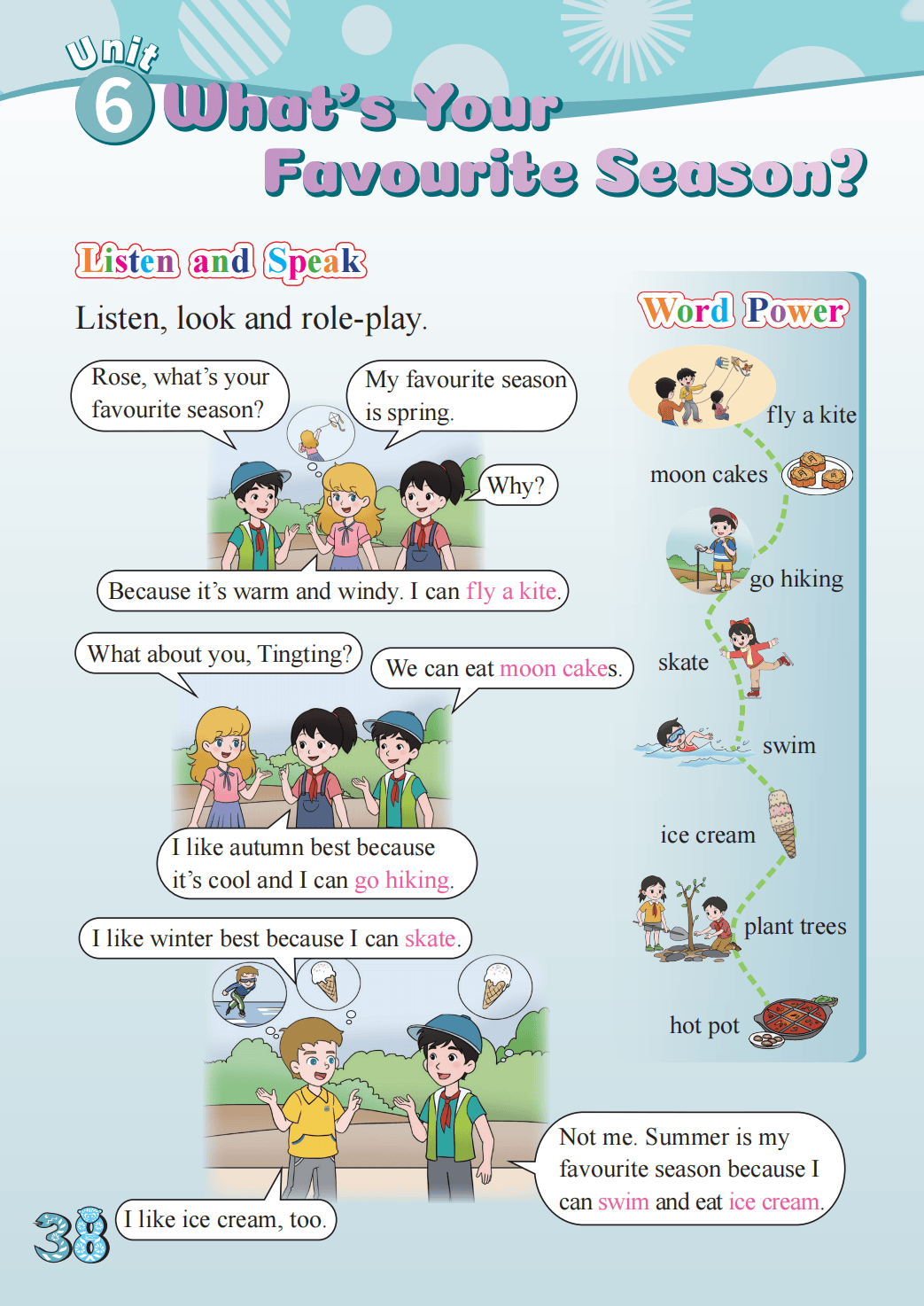 Unit 6 What's Your Favourite Season?

Listen and Speak

Listen, look and role-play.

Rose, what's your favourite season?

My favourite season is spring.

Why?

Because it's warm and windy. I can fly a kite.

What about you, Tingting?

We can eat moon cakes.

I like autumn best because it's cool and I can go hiking.

I like winter best because I can skate.

Not me. Summer is my favourite season because I can swim and eat ice cream.

I like ice cream, too.

Word Power

fly a kite

moon cakes

go hiking

skate

swim

ice cream

plant trees

hot pot

38